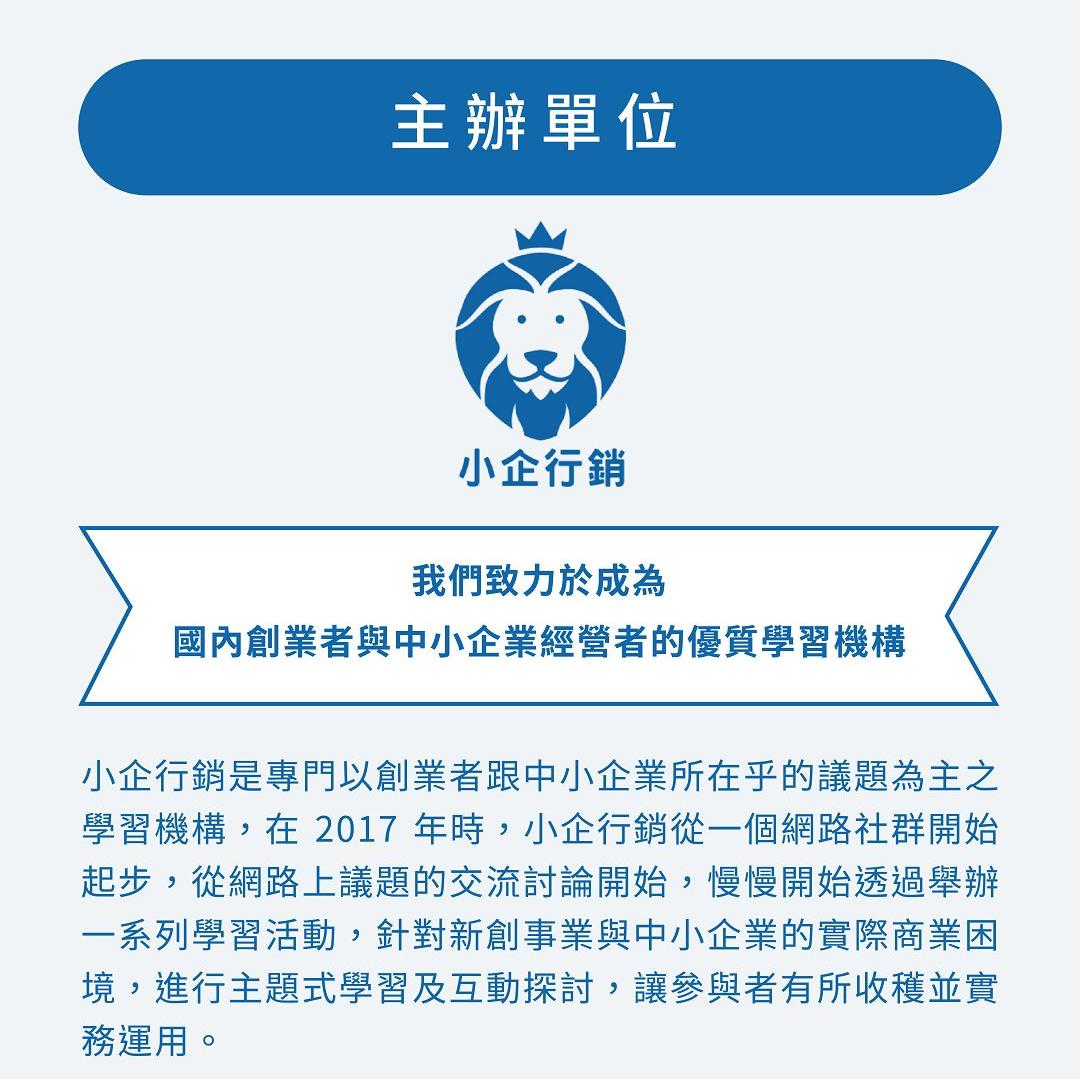 主辦單位

小企行銷

我們致力於成為
國內創業者與中小企業經營者的優質學習機構

小企行銷是專門以創業者跟中小企業所在乎的議題為主之學習機構，在2017年時，小企行銷從一個網路社群開始起步，從網路上議題的交流討論開始，慢慢開始透過舉辦一系列學習活動，針對新創事業與中小企業的實際商業困境，進行主題式學習及互動探討，讓參與者有所收穫並實務運用。